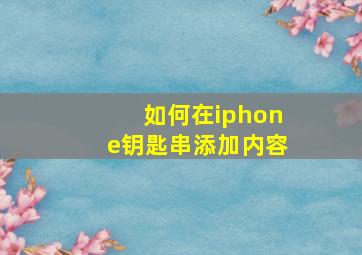 如何在iphone钥匙串添加内容